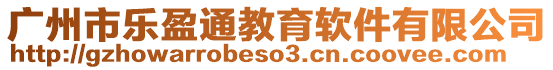 广州市乐盈通教育软件有限公司
http://gzhowarrobeso3.cn.coovee.com